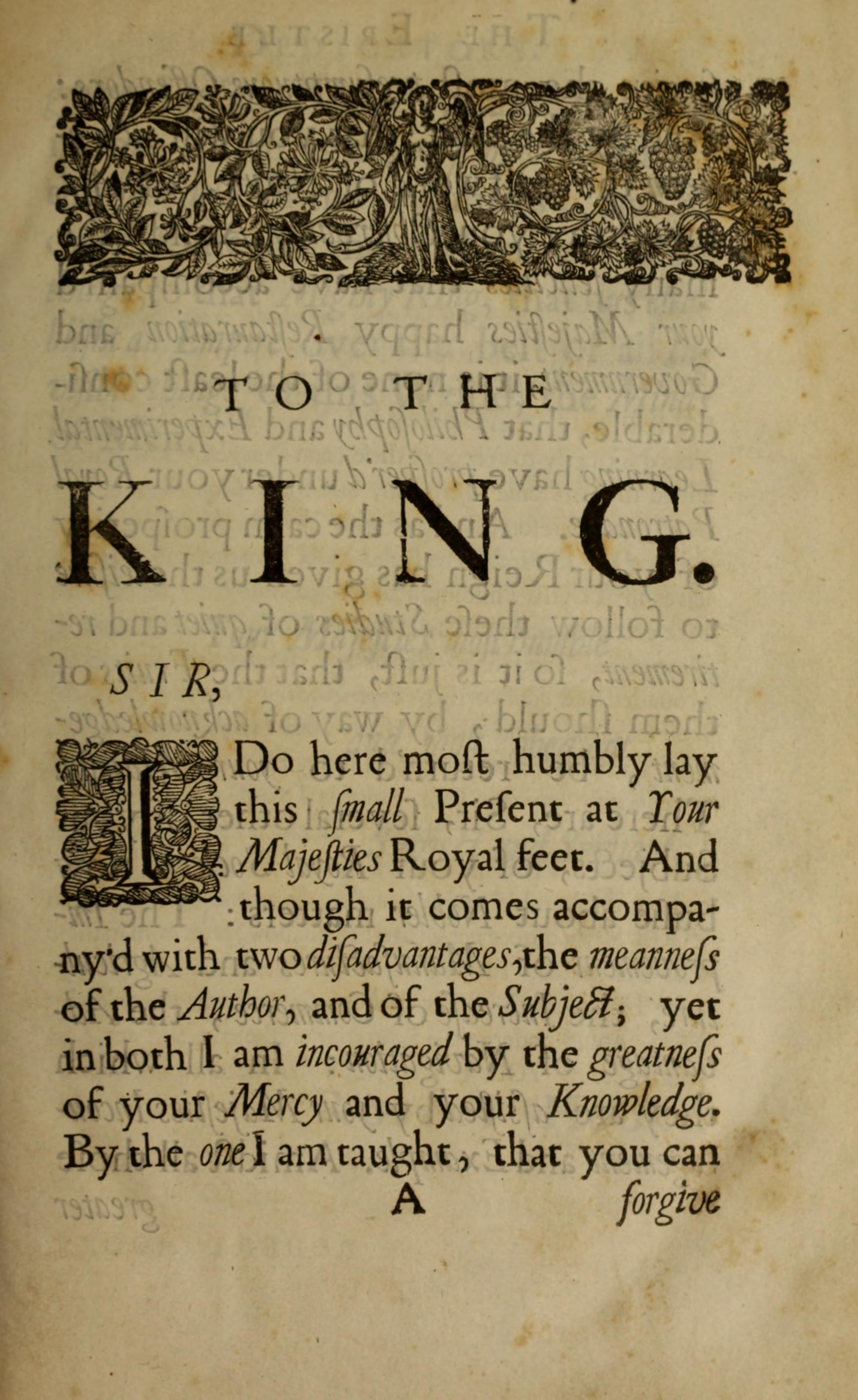 TO THE

KING.

SIR,

I Do here moſt humbly lay this ſmall Preſent at Your Majeſties Royal feet. And though it comes accompany'd with two diſadvantages, the meanneſs of the Author, and of the Subject; yet in both I am incouraged by the greatneſs of your Mercy and your Knowledge. By the one I am taught, that you can

A

forgive